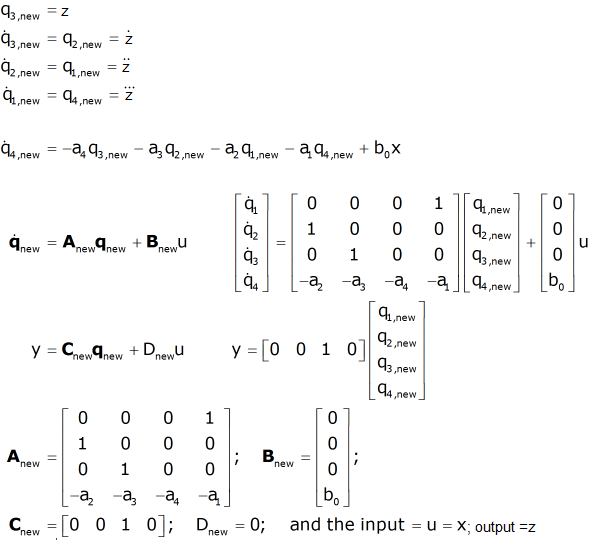 $q_{3,new} = z$

$\dot{q}_{3,new} = q_{2,new} = \dot{z}$

$\dot{q}_{2,new} = q_{1,new} = \ddot{z}$

$\dot{q}_{1,new} = q_{4,new} = \dddot{z}$

$\dot{q}_{4,new} = -a_4 q_{3,new} - a_3 q_{2,new} - a_2 q_{1,new} - a_1 q_{4,new} + b_0 x$

$\dot{\mathbf{q}}_{new} = \mathbf{A}_{new}\mathbf{q}_{new} + \mathbf{B}_{new}u$ $\begin{bmatrix} \dot{q}_1 \\ \dot{q}_2 \\ \dot{q}_3 \\ \dot{q}_4 \end{bmatrix} = \begin{bmatrix} 0 & 0 & 0 & 1 \\ 1 & 0 & 0 & 0 \\ 0 & 1 & 0 & 0 \\ -a_2 & -a_3 & -a_4 & -a_1 \end{bmatrix} \begin{bmatrix} q_{1,new} \\ q_{2,new} \\ q_{3,new} \\ q_{4,new} \end{bmatrix} + \begin{bmatrix} 0 \\ 0 \\ 0 \\ b_0 \end{bmatrix} u$

$y = \mathbf{C}_{new}\mathbf{q}_{new} + D_{new}u$ $y = \begin{bmatrix} 0 & 0 & 1 & 0 \end{bmatrix} \begin{bmatrix} q_{1,new} \\ q_{2,new} \\ q_{3,new} \\ q_{4,new} \end{bmatrix}$

$\mathbf{A}_{new} = \begin{bmatrix} 0 & 0 & 0 & 1 \\ 1 & 0 & 0 & 0 \\ 0 & 1 & 0 & 0 \\ -a_2 & -a_3 & -a_4 & -a_1 \end{bmatrix}$; $\mathbf{B}_{new} = \begin{bmatrix} 0 \\ 0 \\ 0 \\ b_0 \end{bmatrix}$;

$\mathbf{C}_{new} = \begin{bmatrix} 0 & 0 & 1 & 0 \end{bmatrix}$; $D_{new} = 0$; and the input $= u = x$; output =z